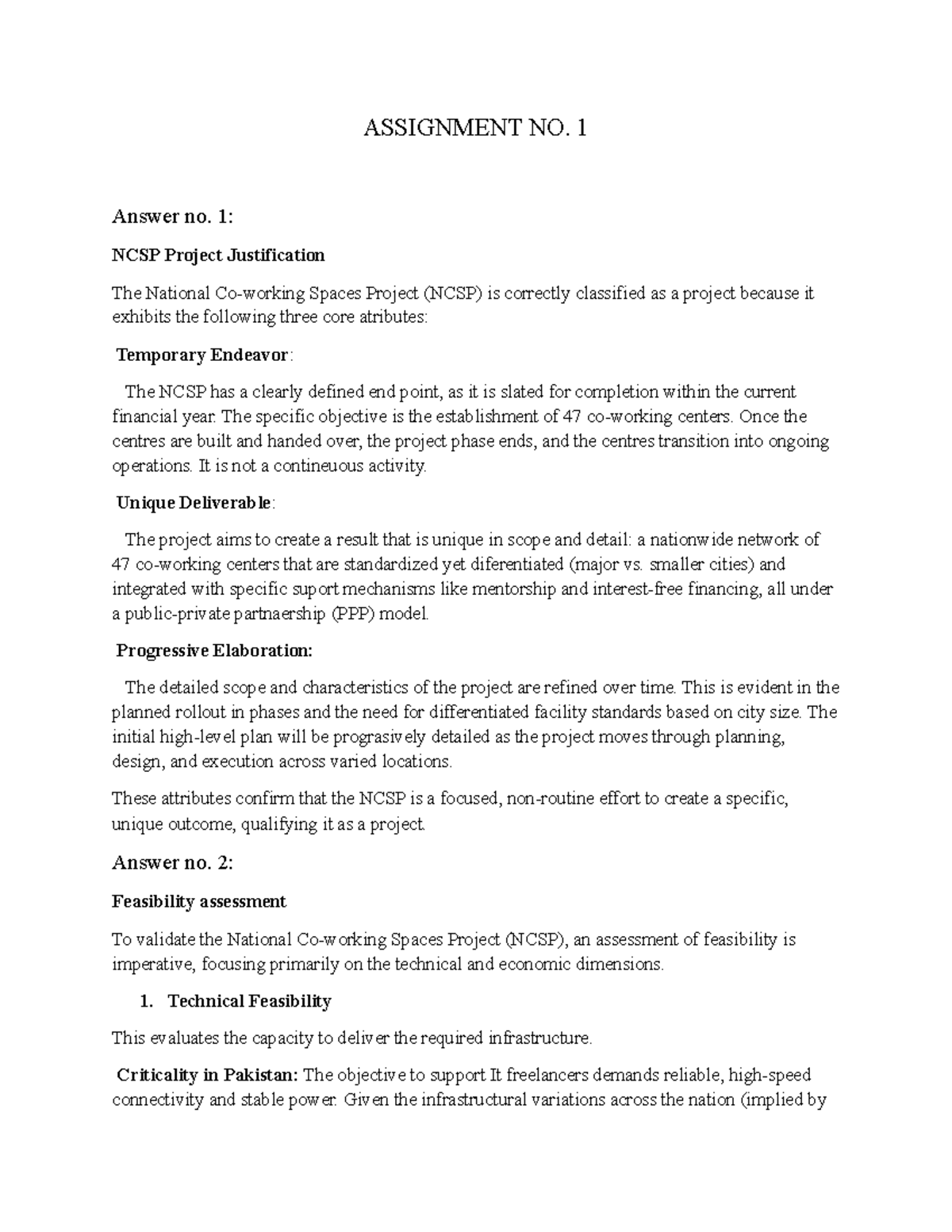 ASSIGNMENT NO. 1

Answer no. 1:

NCSP Project Justification

The National Co-working Spaces Project (NCSP) is correctly classified as a project because it exhibits the following three core atributes:

Temporary Endeavor:

The NCSP has a clearly defined end point, as it is slated for completion within the current financial year. The specific objective is the establishment of 47 co-working centers. Once the centres are built and handed over, the project phase ends, and the centres transition into ongoing operations. It is not a contineuous activity.

Unique Deliverable:

The project aims to create a result that is unique in scope and detail: a nationwide network of 47 co-working centers that are standardized yet diferentiated (major vs. smaller cities) and integrated with specific suport mechanisms like mentorship and interest-free financing, all under a public-private partnaership (PPP) model.

Progressive Elaboration:

The detailed scope and characteristics of the project are refined over time. This is evident in the planned rollout in phases and the need for differentiated facility standards based on city size. The initial high-level plan will be prograsively detailed as the project moves through planning, design, and execution across varied locations.

These attributes confirm that the NCSP is a focused, non-routine effort to create a specific, unique outcome, qualifying it as a project.

Answer no. 2:

Feasibility assessment

To validate the National Co-working Spaces Project (NCSP), an assessment of feasibility is imperative, focusing primarily on the technical and economic dimensions.

1. Technical Feasibility

This evaluates the capacity to deliver the required infrastructure.

Criticality in Pakistan: The objective to support It freelancers demands reliable, high-speed connectivity and stable power. Given the infrastructural variations across the nation (implied by